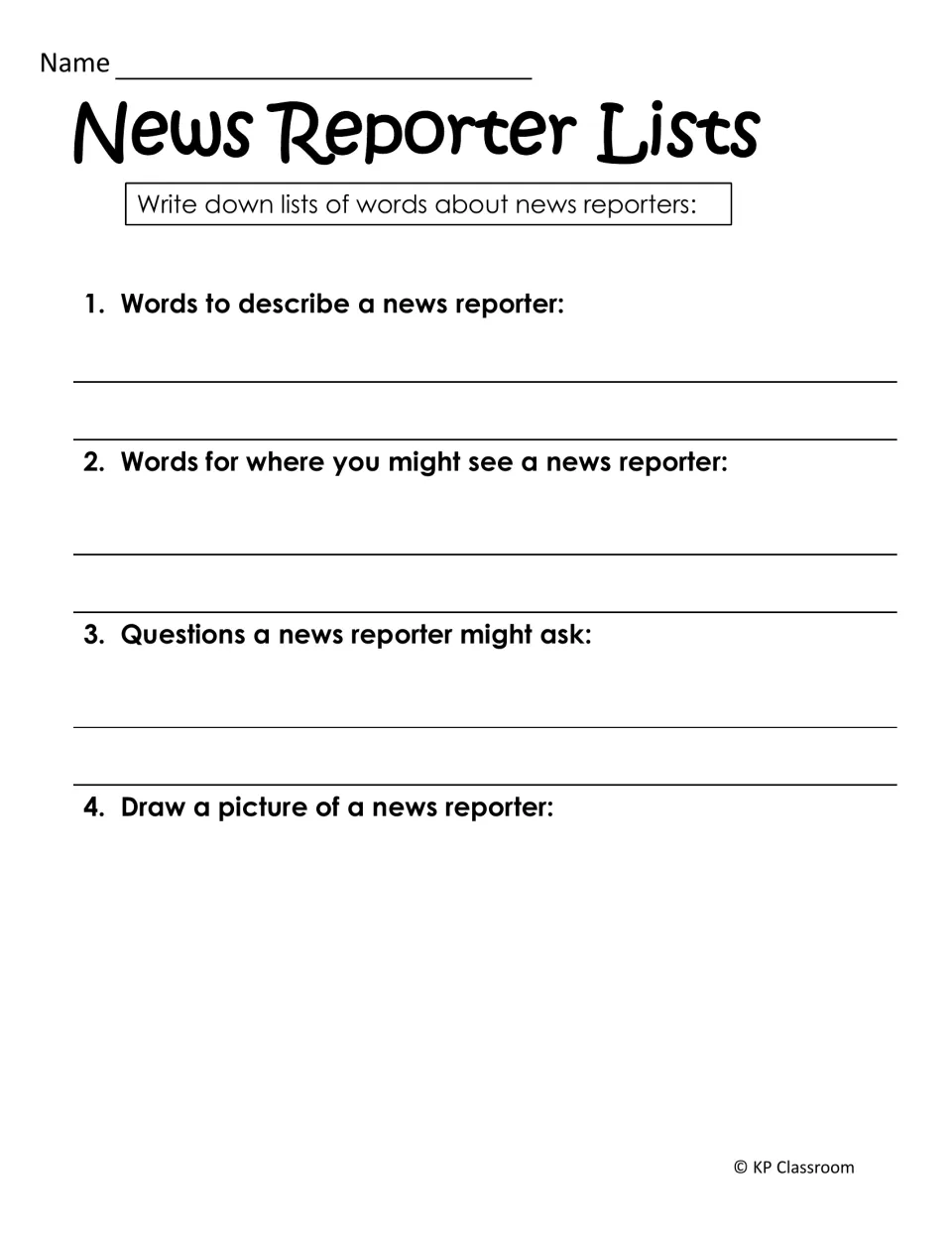 Name ____

News Reporter Lists

Write down lists of words about news reporters:

1. Words to describe a news reporter:

____

____

2. Words for where you might see a news reporter:

____

____

3. Questions a news reporter might ask:

____

____

4. Draw a picture of a news reporter:

© KP Classroom